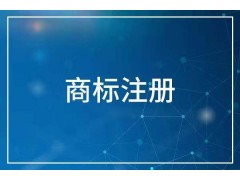 商标注册